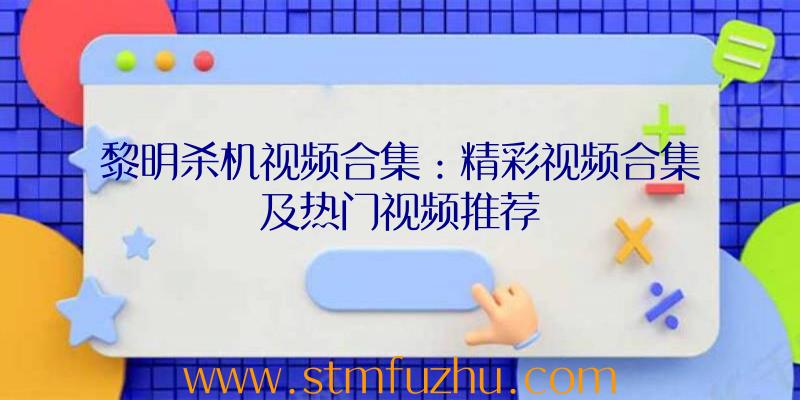 黎明杀机视频合集：精彩视频合集及热门视频推荐

www.stmfuzhu.com